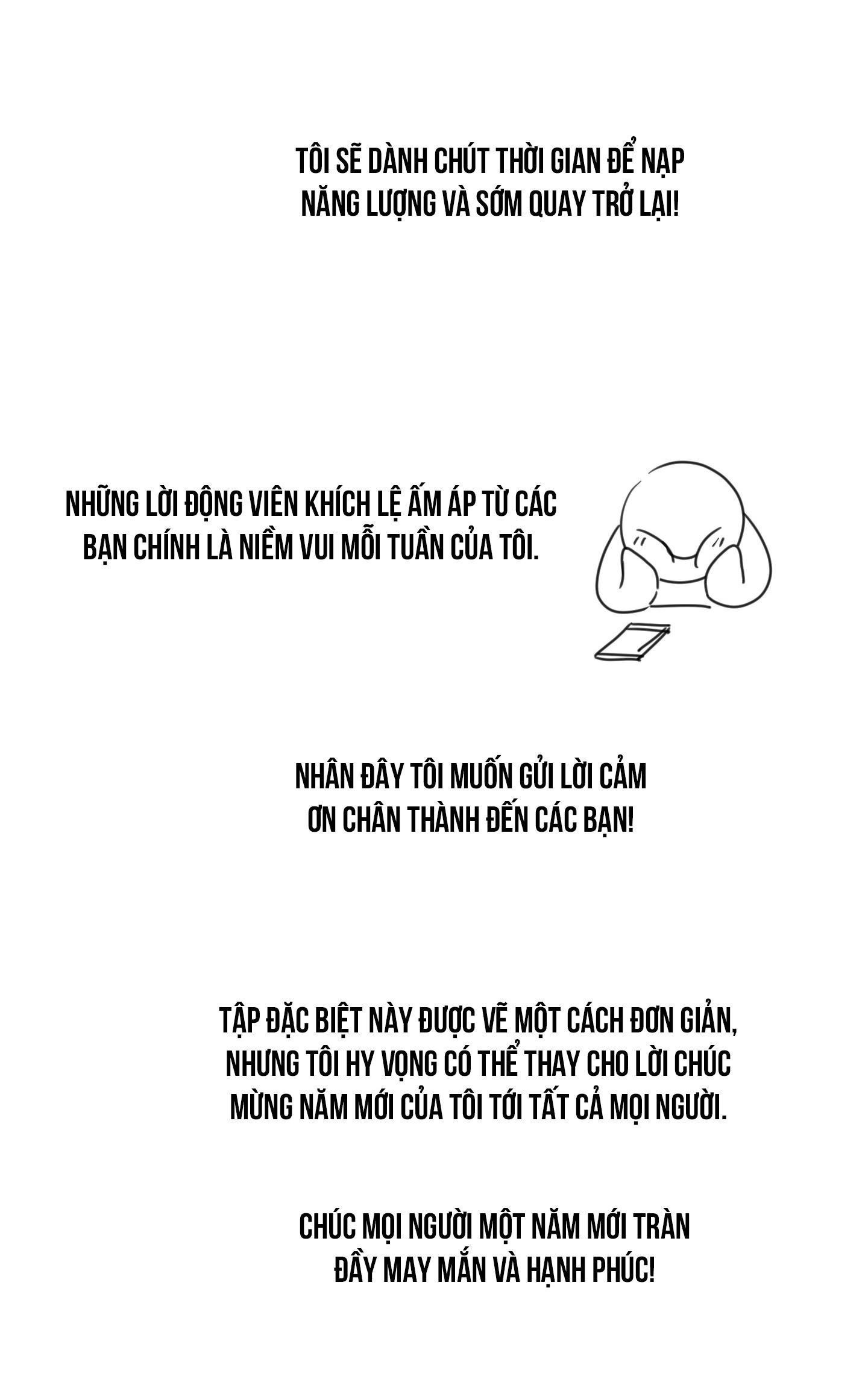 TÔI SẼ DÀNH CHÚT THỜI GIAN ĐỂ NẠP NĂNG LƯỢNG VÀ SỚM QUAY TRỞ LẠI!

NHỮNG LỜI ĐỘNG VIÊN KHÍCH LỆ ẤM ÁP TỪ CÁC BẠN CHÍNH LÀ NIỀM VUI MỖI TUẦN CỦA TÔI.

NHÂN ĐÂY TÔI MUỐN GỬI LỜI CẢM ƠN CHÂN THÀNH ĐẾN CÁC BẠN!

TẬP ĐẶC BIỆT NÀY ĐƯỢC VẼ MỘT CÁCH ĐƠN GIẢN, NHƯNG TÔI HY VỌNG CÓ THỂ THAY CHO LỜI CHÚC MỪNG NĂM MỚI CỦA TÔI TỚI TẤT CẢ MỌI NGƯỜI.

CHÚC MỌI NGƯỜI MỘT NĂM MỚI TRÀN ĐẦY MAY MẮN VÀ HẠNH PHÚC!